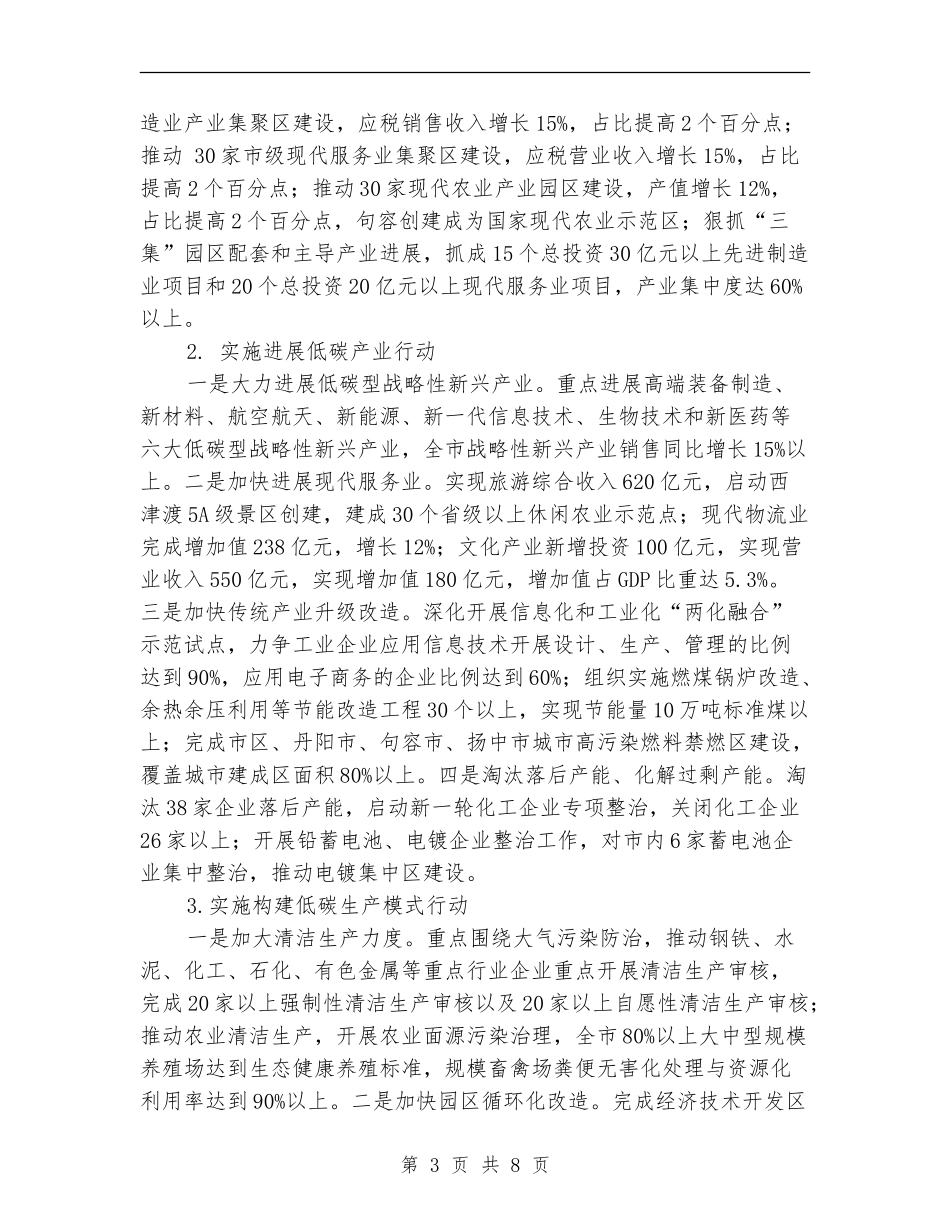 造业产业集聚区建设，应税销售收入增长15%，占比提高2个百分点；推动 30家市级现代服务业集聚区建设，应税营业收入增长15%，占比提高2个百分点；推动30家现代农业产业园区建设，产值增长12%，占比提高2个百分点，句容创建成为国家现代农业示范区；狠抓“三集”园区配套和主导产业进展，抓成15个总投资30亿元以上先进制造业项目和20个总投资20亿元以上现代服务业项目，产业集中度达60%以上。

2. 实施进展低碳产业行动

一是大力进展低碳型战略性新兴产业。重点进展高端装备制造、新材料、航空航天、新能源、新一代信息技术、生物技术和新医药等六大低碳型战略性新兴产业，全市战略性新兴产业销售同比增长15%以上。二是加快进展现代服务业。实现旅游综合收入620亿元，启动西津渡5A级景区创建，建成30个省级以上休闲农业示范点；现代物流业完成增加值238亿元，增长12%；文化产业新增投资100亿元，实现营业收入550亿元，实现增加值180亿元，增加值占GDP比重达5.3%。三是加快传统产业升级改造。深化开展信息化和工业化“两化融合”示范试点，力争工业企业应用信息技术开展设计、生产、管理的比例达到90%，应用电子商务的企业比例达到60%；组织实施燃煤锅炉改造、余热余压利用等节能改造工程30个以上，实现节能量10万吨标准煤以上；完成市区、丹阳市、句容市、扬中市城市高污染燃料禁燃区建设，覆盖城市建成区面积80%以上。四是淘汰落后产能、化解过剩产能。淘汰38家企业落后产能，启动新一轮化工企业专项整治，关闭化工企业26家以上；开展铅蓄电池、电镀企业整治工作，对市内6家蓄电池企业集中整治，推动电镀集中区建设。

3.实施构建低碳生产模式行动

一是加大清洁生产力度。重点围绕大气污染防治，推动钢铁、水泥、化工、石化、有色金属等重点行业企业重点开展清洁生产审核，完成20家以上强制性清洁生产审核以及20家以上自愿性清洁生产审核；推动农业清洁生产，开展农业面源污染治理，全市80%以上大中型规模养殖场达到生态健康养殖标准，规模畜禽场粪便无害化处理与资源化利用率达到90%以上。二是加快园区循环化改造。完成经济技术开发区

第 3 页 共 8 页